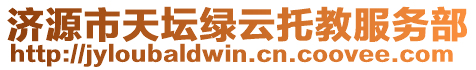 济源市天坛绿云托教服务部
http://jyloubaldwin.cn.coovee.com